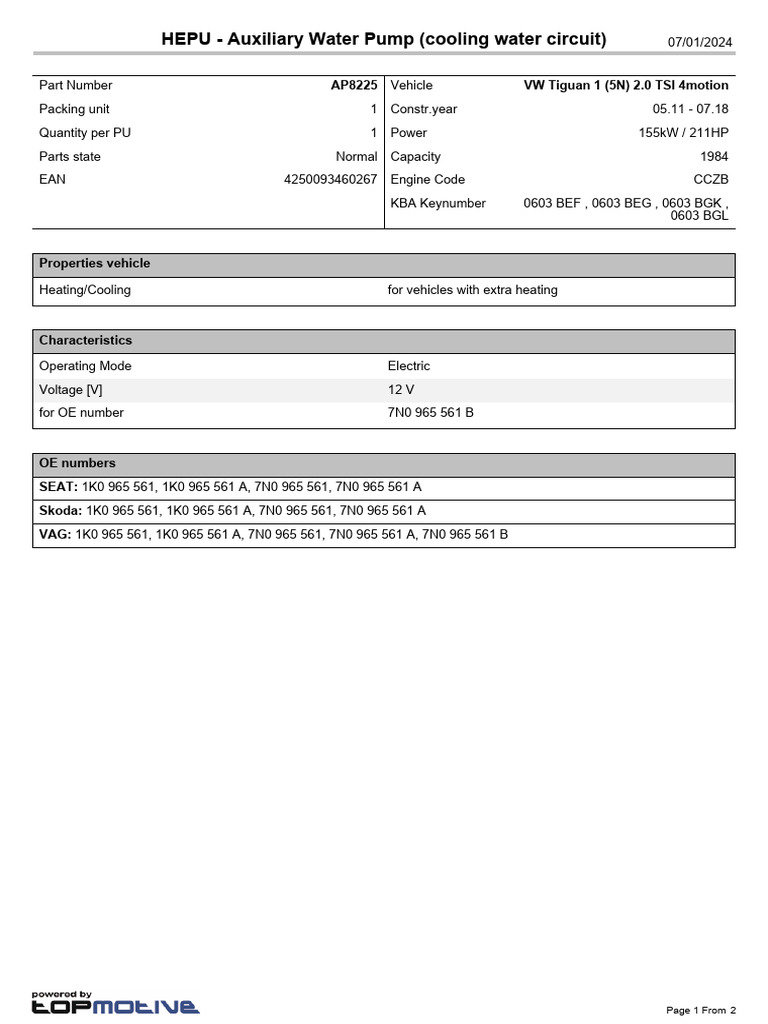 HEPU - Auxiliary Water Pump (cooling water circuit)

07/01/2024

| Part Number | AP8225 | Vehicle | VW Tiguan 1 (5N) 2.0 TSI 4motion |
|---|---|---|---|
| Packing unit | 1 | Constr.year | 05.11 - 07.18 |
| Quantity per PU | 1 | Power | 155kW / 211HP |
| Parts state | Normal | Capacity | 1984 |
| EAN | 4250093460267 | Engine Code | CCZB |
| | | KBA Keynumber | 0603 BEF , 0603 BEG , 0603 BGK , 0603 BGL |

| Properties vehicle | |
|---|---|
| Heating/Cooling | for vehicles with extra heating |

| Characteristics | |
|---|---|
| Operating Mode | Electric |
| Voltage [V] | 12 V |
| for OE number | 7N0 965 561 B |

| OE numbers |
|---|
| SEAT: 1K0 965 561, 1K0 965 561 A, 7N0 965 561, 7N0 965 561 A |
| Skoda: 1K0 965 561, 1K0 965 561 A, 7N0 965 561, 7N0 965 561 A |
| VAG: 1K0 965 561, 1K0 965 561 A, 7N0 965 561, 7N0 965 561 A, 7N0 965 561 B |

powered by
TOPMOTIVE

Page 1 From 2